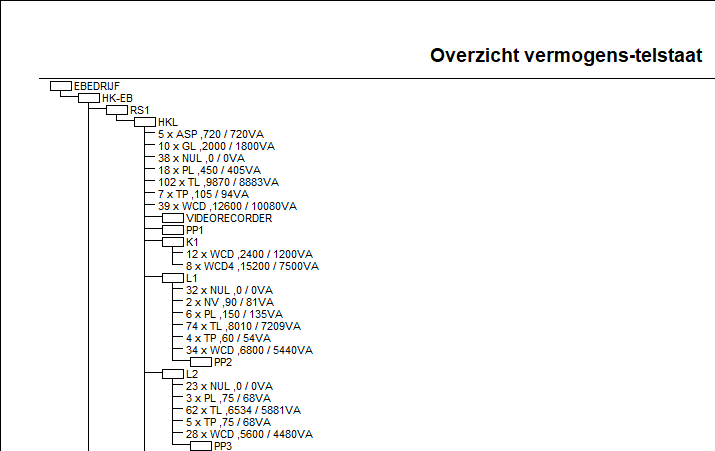 Overzicht vermogens-telstaat

EBEDRIJF
HK-EB
RS1
HKL
5 x ASP ,720 / 720VA
10 x GL ,2000 / 1800VA
38 x NUL ,0 / 0VA
18 x PL ,450 / 405VA
102 x TL ,9870 / 8883VA
7 x TP ,105 / 94VA
39 x WCD ,12600 / 10080VA
VIDEORECORDER
PP1
K1
12 x WCD ,2400 / 1200VA
8 x WCD4 ,15200 / 7500VA
L1
32 x NUL ,0 / 0VA
2 x NV ,90 / 81VA
6 x PL ,150 / 135VA
74 x TL ,8010 / 7209VA
4 x TP ,60 / 54VA
34 x WCD ,6800 / 5440VA
PP2
L2
23 x NUL ,0 / 0VA
3 x PL ,75 / 68VA
62 x TL ,6534 / 5881VA
5 x TP ,75 / 68VA
28 x WCD ,5600 / 4480VA
PP3